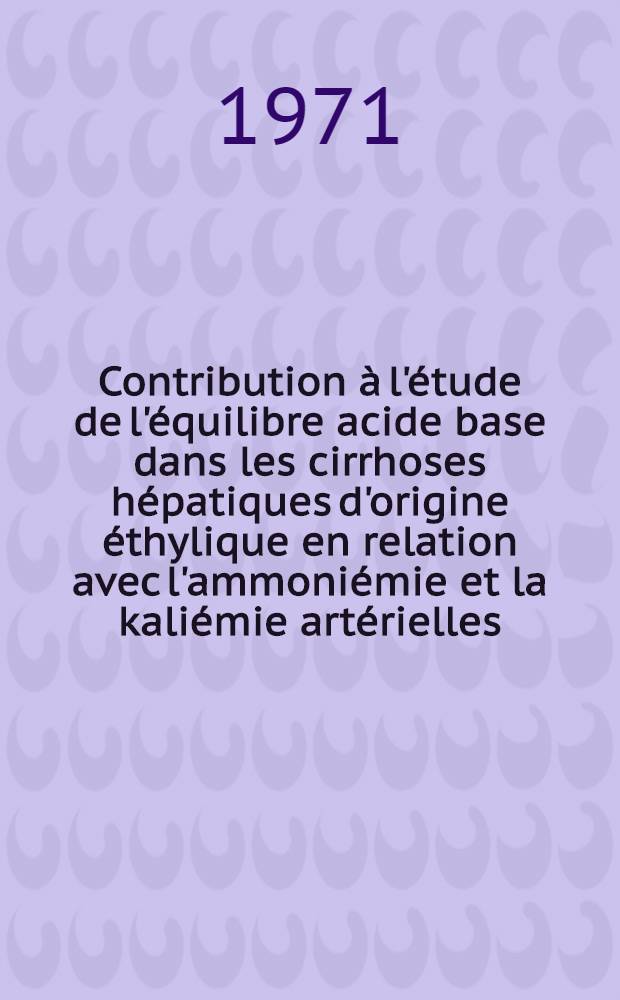 1971

Contribution à l'étude de l'équilibre acide base dans les cirrhoses hépatiques d'origine éthylique en relation avec l'ammoniémie et la kaliémie artérielles